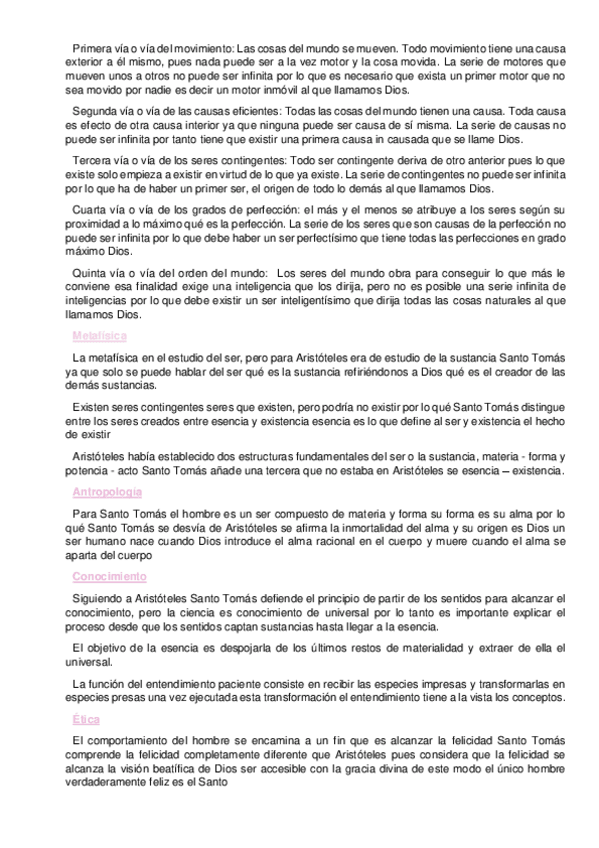 Primera vía o vía del movimiento: Las cosas del mundo se mueven. Todo movimiento tiene una causa exterior a él mismo, pues nada puede ser a la vez motor y la cosa movida. La serie de motores que mueven unos a otros no puede ser infinita por lo que es necesario que exista un primer motor que no sea movido por nadie es decir un motor inmóvil al que llamamos Dios.

Segunda vía o vía de las causas eficientes: Todas las cosas del mundo tienen una causa. Toda causa es efecto de otra causa interior ya que ninguna puede ser causa de sí misma. La serie de causas no puede ser infinita por tanto tiene que existir una primera causa in causada que se llame Dios.

Tercera vía o vía de los seres contingentes: Todo ser contingente deriva de otro anterior pues lo que existe solo empieza a existir en virtud de lo que ya existe. La serie de contingentes no puede ser infinita por lo que ha de haber un primer ser, el origen de todo lo demás al que llamamos Dios.

Cuarta vía o vía de los grados de perfección: el más y el menos se atribuye a los seres según su proximidad a lo máximo qué es la perfección. La serie de los seres que son causas de la perfección no puede ser infinita por lo que debe haber un ser perfectísimo que tiene todas las perfecciones en grado máximo Dios.

Quinta vía o vía del orden del mundo: Los seres del mundo obra para conseguir lo que más le conviene esa finalidad exige una inteligencia que los dirija, pero no es posible una serie infinita de inteligencias por lo que debe existir un ser inteligentísimo que dirija todas las cosas naturales al que llamamos Dios.

Metafísica

La metafísica en el estudio del ser, pero para Aristóteles era de estudio de la sustancia Santo Tomás ya que solo se puede hablar del ser qué es la sustancia refiriéndonos a Dios qué es el creador de las demás sustancias.

Existen seres contingentes seres que existen, pero podría no existir por lo qué Santo Tomás distingue entre los seres creados entre esencia y existencia esencia es lo que define al ser y existencia el hecho de existir

Aristóteles había establecido dos estructuras fundamentales del ser o la sustancia, materia - forma y potencia - acto Santo Tomás añade una tercera que no estaba en Aristóteles se esencia – existencia.

Antropología

Para Santo Tomás el hombre es un ser compuesto de materia y forma su forma es su alma por lo qué Santo Tomás se desvía de Aristóteles se afirma la inmortalidad del alma y su origen es Dios un ser humano nace cuando Dios introduce el alma racional en el cuerpo y muere cuando el alma se aparta del cuerpo

Conocimiento

Siguiendo a Aristóteles Santo Tomás defiende el principio de partir de los sentidos para alcanzar el conocimiento, pero la ciencia es conocimiento de universal por lo tanto es importante explicar el proceso desde que los sentidos captan sustancias hasta llegar a la esencia.

El objetivo de la esencia es despojarla de los últimos restos de materialidad y extraer de ella el universal.

La función del entendimiento paciente consiste en recibir las especies impresas y transformarlas en especies presas una vez ejecutada esta transformación el entendimiento tiene a la vista los conceptos.

Ética

El comportamiento del hombre se encamina a un fin que es alcanzar la felicidad Santo Tomás comprende la felicidad completamente diferente que Aristóteles pues considera que la felicidad se alcanza la visión beatífica de Dios ser accesible con la gracia divina de este modo el único hombre verdaderamente feliz es el Santo